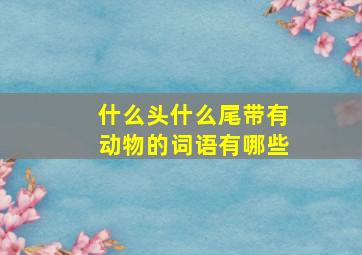 什么头什么尾带有动物的词语有哪些